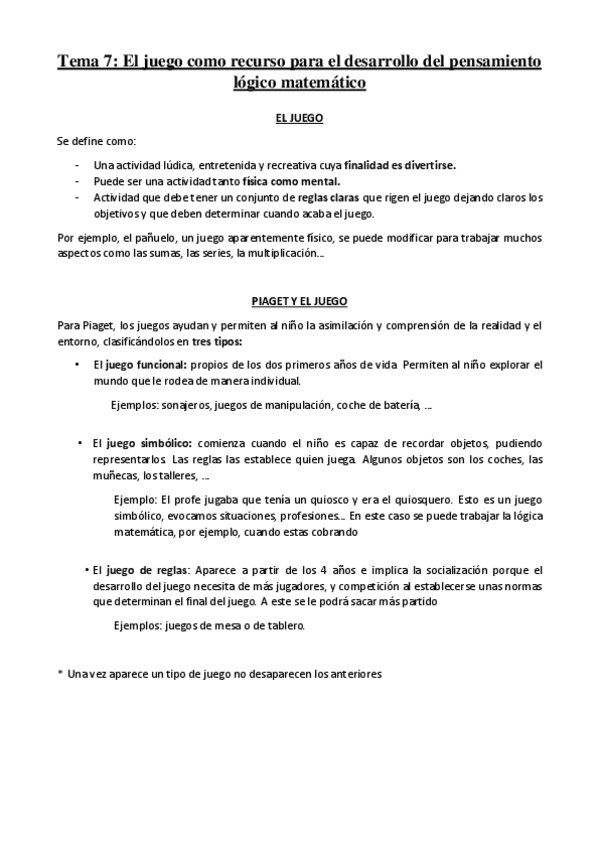 Tema 7: El juego como recurso para el desarrollo del pensamiento lógico matemático

EL JUEGO

Se define como:

- Una actividad lúdica, entretenida y recreativa cuya finalidad es divertirse.
- Puede ser una actividad tanto física como mental.
- Actividad que debe tener un conjunto de reglas claras que rigen el juego dejando claros los objetivos y que deben determinar cuando acaba el juego.

Por ejemplo, el pañuelo, un juego aparentemente físico, se puede modificar para trabajar muchos aspectos como las sumas, las series, la multiplicación...

PIAGET Y EL JUEGO

Para Piaget, los juegos ayudan y permiten al niño la asimilación y comprensión de la realidad y el entorno, clasificándolos en tres tipos:

• El juego funcional: propios de los dos primeros años de vida Permiten al niño explorar el mundo que le rodea de manera individual.

Ejemplos: sonajeros, juegos de manipulación, coche de batería, ...

• El juego simbólico: comienza cuando el niño es capaz de recordar objetos, pudiendo representarlos. Las reglas las establece quien juega. Algunos objetos son los coches, las muñecas, los talleres, ...

Ejemplo: El profe jugaba que tenía un quiosco y era el quiosquero. Esto es un juego simbólico, evocamos situaciones, profesiones... En este caso se puede trabajar la lógica matemática, por ejemplo, cuando estas cobrando

• El juego de reglas: Aparece a partir de los 4 años e implica la socialización porque el desarrollo del juego necesita de más jugadores, y competición al establecerse unas normas que determinan el final del juego. A este se le podrá sacar más partido

Ejemplos: juegos de mesa o de tablero.

* Una vez aparece un tipo de juego no desaparecen los anteriores